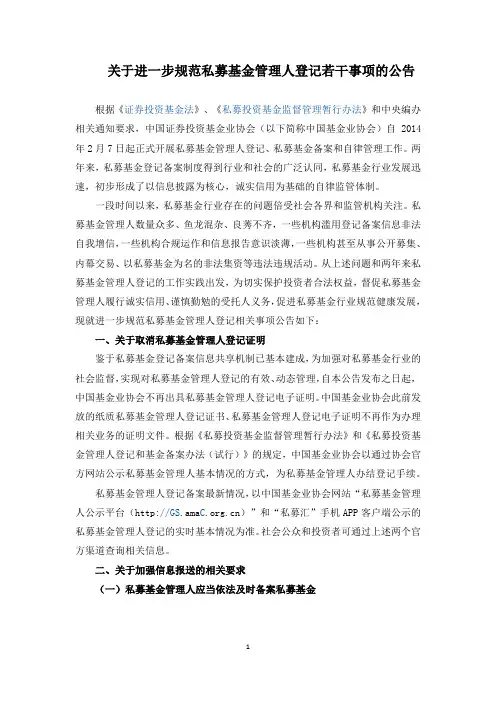 关于进一步规范私募基金管理人登记若干事项的公告

根据《证券投资基金法》、《私募投资基金监督管理暂行办法》和中央编办相关通知要求，中国证券投资基金业协会（以下简称中国基金业协会）自 2014 年 2 月 7 日起正式开展私募基金管理人登记、私募基金备案和自律管理工作。两年来，私募基金登记备案制度得到行业和社会的广泛认同，私募基金行业发展迅速，初步形成了以信息披露为核心，诚实信用为基础的自律监管体制。

一段时间以来，私募基金行业存在的问题倍受社会各界和监管机构关注。私募基金管理人数量众多、鱼龙混杂、良莠不齐，一些机构滥用登记备案信息非法自我增信，一些机构合规运作和信息报告意识淡薄，一些机构甚至从事公开募集、内幕交易、以私募基金为名的非法集资等违法违规活动。从上述问题和两年来私募基金管理人登记的工作实践出发，为切实保护投资者合法权益，督促私募基金管理人履行诚实信用、谨慎勤勉的受托人义务，促进私募基金行业规范健康发展，现就进一步规范私募基金管理人登记相关事项公告如下：

一、关于取消私募基金管理人登记证明

鉴于私募基金登记备案信息共享机制已基本建成，为加强对私募基金行业的社会监督，实现对私募基金管理人登记的有效、动态管理，自本公告发布之日起，中国基金业协会不再出具私募基金管理人登记电子证明。中国基金业协会此前发放的纸质私募基金管理人登记证书、私募基金管理人登记电子证明不再作为办理相关业务的证明文件。根据《私募投资基金监督管理暂行办法》和《私募投资基金管理人登记和基金备案办法（试行）》的规定，中国基金业协会以通过协会官方网站公示私募基金管理人基本情况的方式，为私募基金管理人办结登记手续。

私募基金管理人登记备案最新情况，以中国基金业协会网站“私募基金管理人公示平台（http://GS.amaC.org.cn）”和“私募汇”手机 APP 客户端公示的私募基金管理人登记的实时基本情况为准。社会公众和投资者可通过上述两个官方渠道查询相关信息。

二、关于加强信息报送的相关要求

（一）私募基金管理人应当依法及时备案私募基金

1